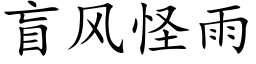 盲风怪雨